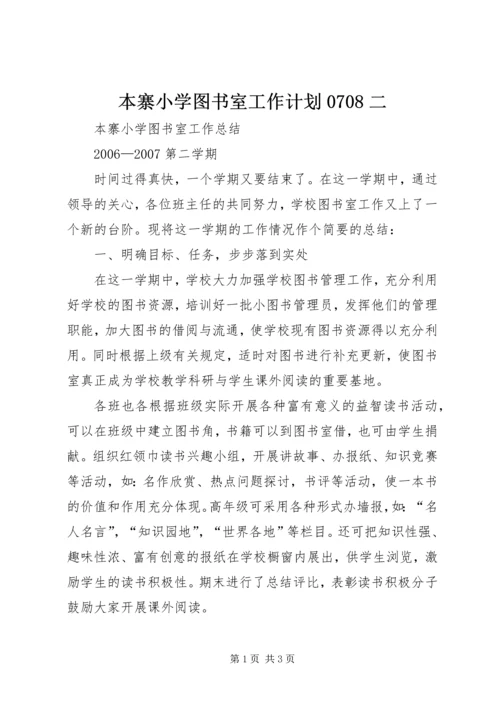 本寨小学图书室工作计划 0708 二

本寨小学图书室工作总结

2006—2007 第二学期

时间过得真快，一个学期又要结束了。在这一学期中，通过领导的关心，各位班主任的共同努力，学校图书室工作又上了一个新的台阶。现将这一学期的工作情况作个简要的总结：

一、明确目标、任务，步步落到实处

在这一学期中，学校大力加强学校图书管理工作，充分利用好学校的图书资源，培训好一批小图书管理员，发挥他们的管理职能，加大图书的借阅与流通，使学校现有图书资源得以充分利用。同时根据上级有关规定，适时对图书进行补充更新，使图书室真正成为学校教学科研与学生课外阅读的重要基地。

各班也各根据班级实际开展各种富有意义的益智读书活动，可以在班级中建立图书角，书籍可以到图书室借，也可由学生捐献。组织红领巾读书兴趣小组，开展讲故事、办报纸、知识竞赛等活动，如：名作欣赏、热点问题探讨，书评等活动，使一本书的价值和作用充分体现。高年级可采用各种形式办墙报，如：“名人名言”，“知识园地”，“世界各地”等栏目。还可把知识性强、趣味性浓、富有创意的报纸在学校橱窗内展出，供学生浏览，激励学生的读书积极性。期末进行了总结评比，表彰读书积极分子鼓励大家开展课外阅读。

第 1 页 共 3 页